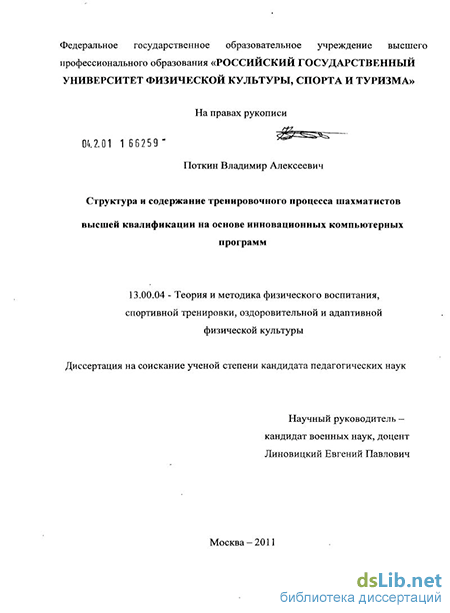 Федеральное государственное образовательное учреждение высшего профессионального образования «РОССИЙСКИЙ ГОСУДАРСТВЕННЫЙ УНИВЕРСИТЕТ ФИЗИЧЕСКОЙ КУЛЬТУРЫ, СПОРТА И ТУРИЗМА»

На правах рукописи

04.2.01 1 66259

Поткин Владимир Алексеевич

Структура и содержание тренировочного процесса шахматистов высшей квалификации на основе инновационных компьютерных программ

13.00.04 - Теория и методика физического воспитания, спортивной тренировки, оздоровительной и адаптивной физической культуры

Диссертация на соискание ученой степени кандидата педагогических наук

Научный руководитель –
кандидат военных наук, доцент
Линовицкий Евгений Павлович

Москва – 2011

dsLib.net
библиотека диссертаций